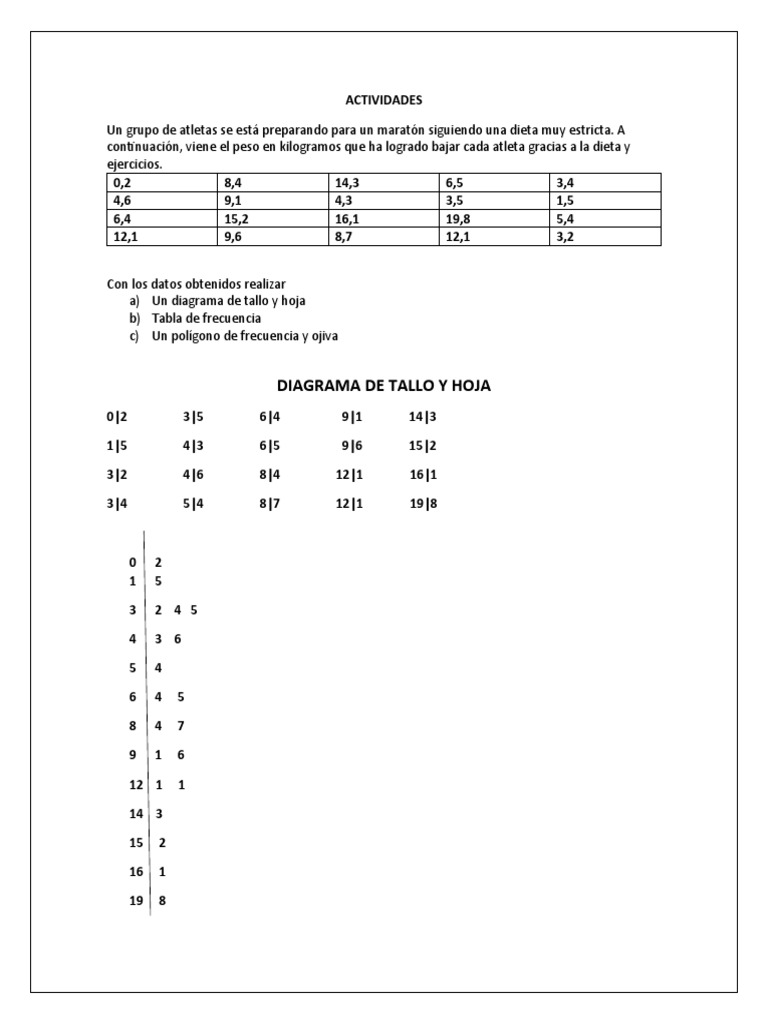 ACTIVIDADES

Un grupo de atletas se está preparando para un maratón siguiendo una dieta muy estricta. A continuación, viene el peso en kilogramos que ha logrado bajar cada atleta gracias a la dieta y ejercicios.

| 0,2 | 8,4 | 14,3 | 6,5 | 3,4 |
|---|---|---|---|---|
| 4,6 | 9,1 | 4,3 | 3,5 | 1,5 |
| 6,4 | 15,2 | 16,1 | 19,8 | 5,4 |
| 12,1 | 9,6 | 8,7 | 12,1 | 3,2 |

Con los datos obtenidos realizar
a) Un diagrama de tallo y hoja
b) Tabla de frecuencia
c) Un polígono de frecuencia y ojiva

DIAGRAMA DE TALLO Y HOJA

0|2 3|5 6|4 9|1 14|3

1|5 4|3 6|5 9|6 15|2

3|2 4|6 8|4 12|1 16|1

3|4 5|4 8|7 12|1 19|8

0 | 2
1 | 5
3 | 2 4 5
4 | 3 6
5 | 4
6 | 4 5
8 | 4 7
9 | 1 6
12 | 1 1
14 | 3
15 | 2
16 | 1
19 | 8